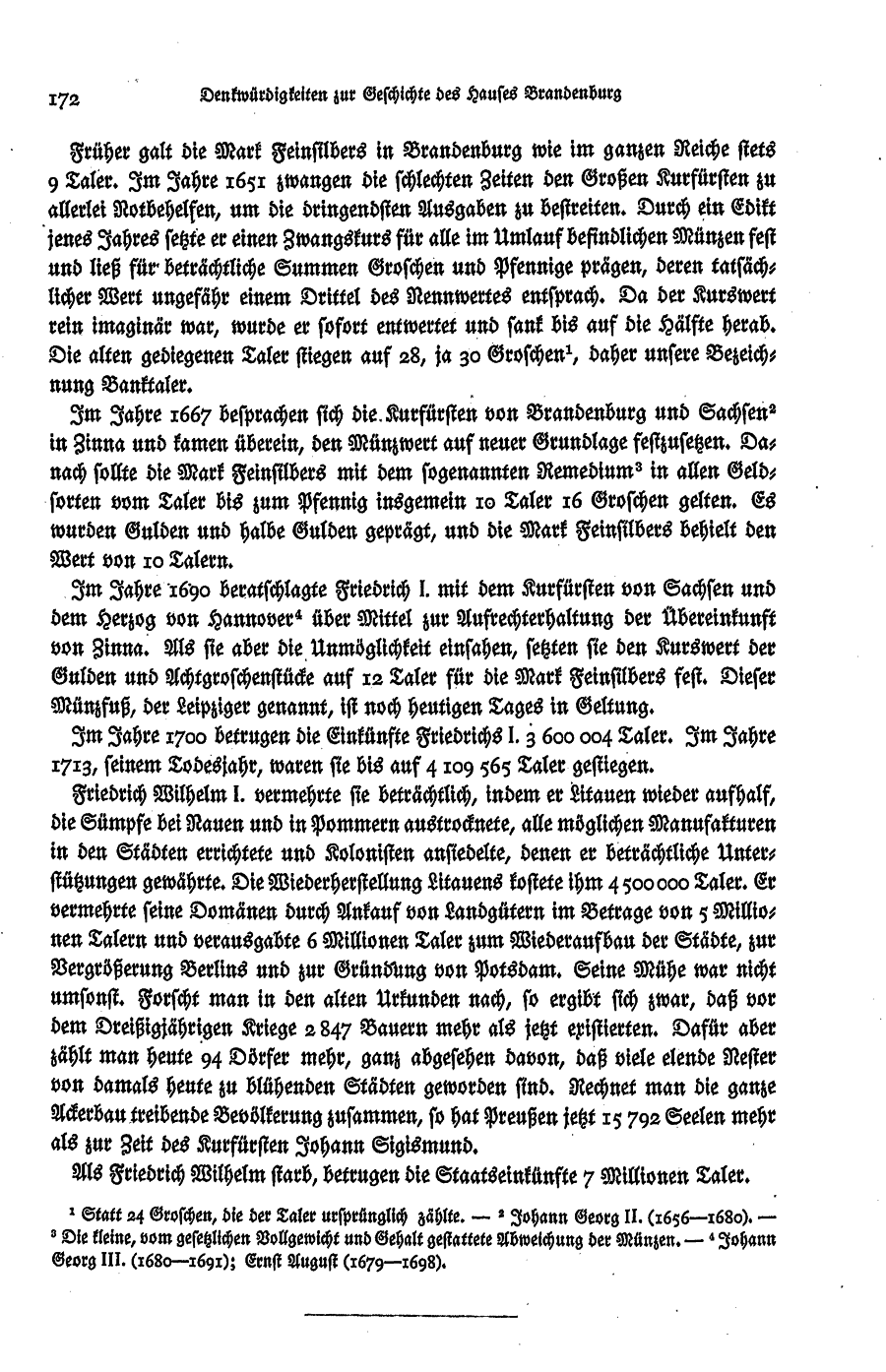 172 Denkwürdigkeiten zur Geschichte des Hauses Brandenburg

Früher galt die Mark Feinsilbers in Brandenburg wie im ganzen Reiche stets 9 Taler. Im Jahre 1651 zwangen die schlechten Zeiten den Großen Kurfürsten zu allerlei Notbehelfen, um die dringendsten Ausgaben zu bestreiten. Durch ein Edikt jenes Jahres setzte er einen Zwangskurs für alle im Umlauf befindlichen Münzen fest und ließ für beträchtliche Summen Groschen und Pfennige prägen, deren tatsächlicher Wert ungefähr einem Drittel des Nennwertes entsprach. Da der Kurswert rein imaginär war, wurde er sofort entwertet und sank bis auf die Hälfte herab. Die alten gediegenen Taler stiegen auf 28, ja 30 Groschen$^1$, daher unsere Bezeichnung Banktaler.

Im Jahre 1667 besprachen sich die Kurfürsten von Brandenburg und Sachsen$^2$ in Zinna und kamen überein, den Münzwert auf neuer Grundlage festzusetzen. Danach sollte die Mark Feinsilbers mit dem sogenannten Remedium$^3$ in allen Geldsorten vom Taler bis zum Pfennig insgemein 10 Taler 16 Groschen gelten. Es wurden Gulden und halbe Gulden geprägt, und die Mark Feinsilbers behielt den Wert von 10 Talern.

Im Jahre 1690 beratschlagte Friedrich I. mit dem Kurfürsten von Sachsen und dem Herzog von Hannover$^4$ über Mittel zur Aufrechterhaltung der Übereinkunft von Zinna. Als sie aber die Unmöglichkeit einsahen, setzten sie den Kurswert der Gulden und Achtgroschenstücke auf 12 Taler für die Mark Feinsilbers fest. Dieser Münzfuß, der Leipziger genannt, ist noch heutigen Tages in Geltung.

Im Jahre 1700 betrugen die Einkünfte Friedrichs I. 3 600 004 Taler. Im Jahre 1713, seinem Todesjahr, waren sie bis auf 4 109 565 Taler gestiegen.

Friedrich Wilhelm I. vermehrte sie beträchtlich, indem er Litauen wieder aufhalf, die Sümpfe bei Nauen und in Pommern austrocknete, alle möglichen Manufakturen in den Städten errichtete und Kolonisten ansiedelte, denen er beträchtliche Unterstützungen gewährte. Die Wiederherstellung Litauens kostete ihm 4 500 000 Taler. Er vermehrte seine Domänen durch Ankauf von Landgütern im Betrage von 5 Millionen Talern und verausgabte 6 Millionen Taler zum Wiederaufbau der Städte, zur Vergrößerung Berlins und zur Gründung von Potsdam. Seine Mühe war nicht umsonst. Forscht man in den alten Urkunden nach, so ergibt sich zwar, daß vor dem Dreißigjährigen Kriege 2 847 Bauern mehr als jetzt existierten. Dafür aber zählt man heute 94 Dörfer mehr, ganz abgesehen davon, daß viele elende Nester von damals heute zu blühenden Städten geworden sind. Rechnet man die ganze Ackerbau treibende Bevölkerung zusammen, so hat Preußen jetzt 15 792 Seelen mehr als zur Zeit des Kurfürsten Johann Sigismund.

Als Friedrich Wilhelm starb, betrugen die Staatseinkünfte 7 Millionen Taler.

$^1$ Statt 24 Groschen, die der Taler ursprünglich zählte. — $^2$ Johann Georg II. (1656—1680). — $^3$ Die kleine, vom gesetzlichen Vollgewicht und Gehalt gestattete Abweichung der Münzen. — $^4$ Johann Georg III. (1680—1691); Ernst August (1679—1698).